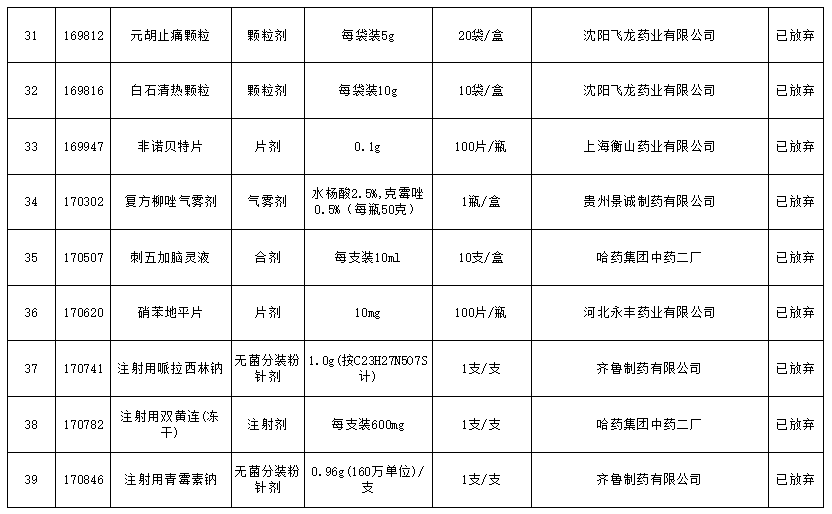 | 31 | 169812 | 元胡止痛颗粒 | 颗粒剂 | 每袋装5g | 20袋/盒 | 沈阳飞龙药业有限公司 | 已放弃 |
|---|---|---|---|---|---|---|---|
| 32 | 169816 | 白石清热颗粒 | 颗粒剂 | 每袋装10g | 10袋/盒 | 沈阳飞龙药业有限公司 | 已放弃 |
| 33 | 169947 | 非诺贝特片 | 片剂 | 0.1g | 100片/瓶 | 上海衡山药业有限公司 | 已放弃 |
| 34 | 170302 | 复方柳唑气雾剂 | 气雾剂 | 水杨酸2.5%,克霉唑0.5%（每瓶50克） | 1瓶/盒 | 贵州景诚制药有限公司 | 已放弃 |
| 35 | 170507 | 刺五加脑灵液 | 合剂 | 每支装10ml | 10支/盒 | 哈药集团中药二厂 | 已放弃 |
| 36 | 170620 | 硝苯地平片 | 片剂 | 10mg | 100片/瓶 | 河北永丰药业有限公司 | 已放弃 |
| 37 | 170741 | 注射用哌拉西林钠 | 无菌分装粉针剂 | 1.0g(按C23H27N5O7S计) | 1支/支 | 齐鲁制药有限公司 | 已放弃 |
| 38 | 170782 | 注射用双黄连(冻干) | 注射剂 | 每支装600mg | 1支/支 | 哈药集团中药二厂 | 已放弃 |
| 39 | 170846 | 注射用青霉素钠 | 无菌分装粉针剂 | 0.96g(160万单位)/支 | 1支/支 | 齐鲁制药有限公司 | 已放弃 |